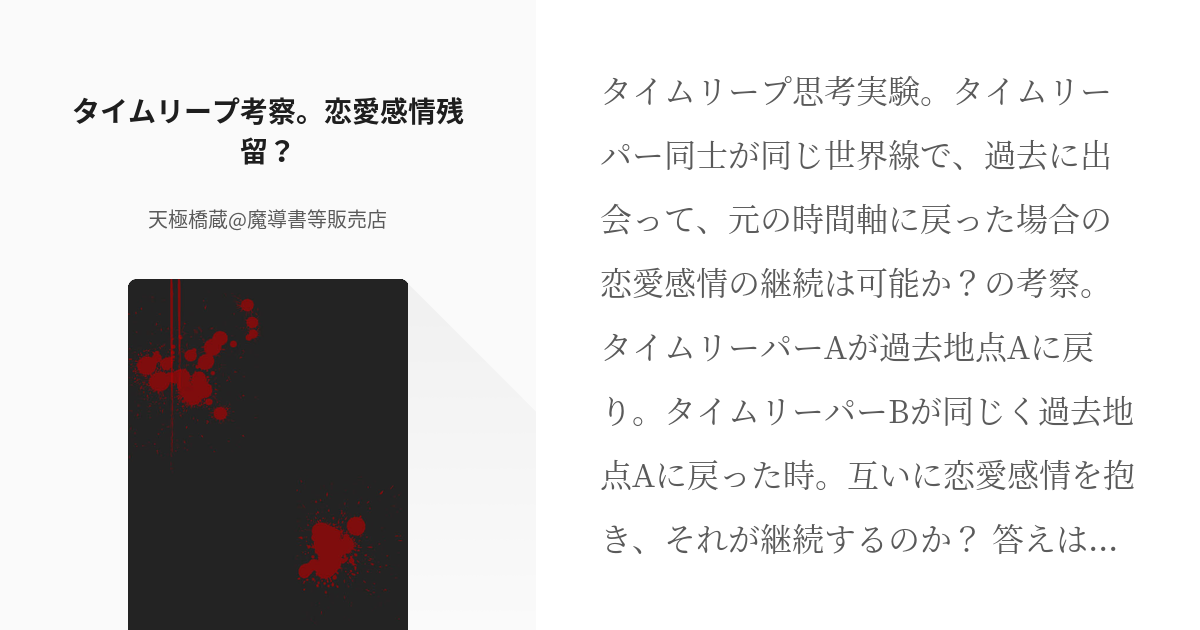 タイムリープ考察。恋愛感情残留？

天極橋蔵@魔導書等販売店

タイムリープ思考実験。タイムリーパー同士が同じ世界線で、過去に出会って、元の時間軸に戻った場合の恋愛感情の継続は可能か？の考察。タイムリーパーAが過去地点Aに戻り。タイムリーパーBが同じく過去地点Aに戻った時。互いに恋愛感情を抱き、それが継続するのか？ 答えは…